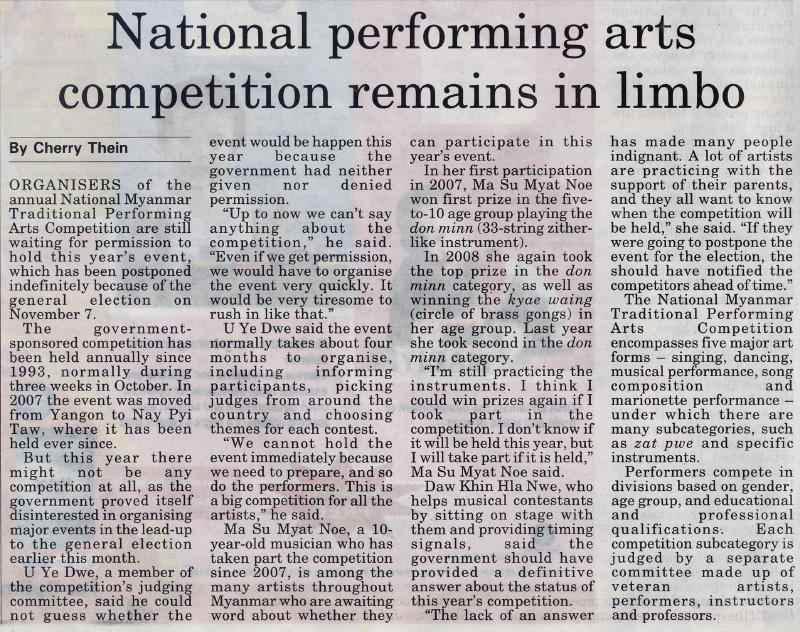 National performing arts competition remains in limbo

By Cherry Thein

ORGANISERS of the annual National Myanmar Traditional Performing Arts Competition are still waiting for permission to hold this year's event, which has been postponed indefinitely because of the general election on November 7.

The government-sponsored competition has been held annually since 1993, normally during three weeks in October. In 2007 the event was moved from Yangon to Nay Pyi Taw, where it has been held ever since.

But this year there might not be any competition at all, as the government proved itself disinterested in organising major events in the lead-up to the general election earlier this month.

U Ye Dwe, a member of the competition's judging committee, said he could not guess whether the event would be happen this year because the government had neither given nor denied permission.

"Up to now we can't say anything about the competition," he said. "Even if we get permission, we would have to organise the event very quickly. It would be very tiresome to rush in like that."

U Ye Dwe said the event normally takes about four months to organise, including informing participants, picking judges from around the country and choosing themes for each contest.

"We cannot hold the event immediately because we need to prepare, and so do the performers. This is a big competition for all the artists," he said.

Ma Su Myat Noe, a 10-year-old musician who has taken part the competition since 2007, is among the many artists throughout Myanmar who are awaiting word about whether they can participate in this year's event.

In her first participation in 2007, Ma Su Myat Noe won first prize in the five-to-10 age group playing the don minn (33-string zither-like instrument).

In 2008 she again took the top prize in the don minn category, as well as winning the kyae waing (circle of brass gongs) in her age group. Last year she took second in the don minn category.

"I'm still practicing the instruments. I think I could win prizes again if I took part in the competition. I don't know if it will be held this year, but I will take part if it is held," Ma Su Myat Noe said.

Daw Khin Hla Nwe, who helps musical contestants by sitting on stage with them and providing timing signals, said the government should have provided a definitive answer about the status of this year's competition.

"The lack of an answer has made many people indignant. A lot of artists are practicing with the support of their parents, and they all want to know when the competition will be held," she said. "If they were going to postpone the event for the election, the should have notified the competitors ahead of time."

The National Myanmar Traditional Performing Arts Competition encompasses five major art forms – singing, dancing, musical performance, song composition and marionette performance – under which there are many subcategories, such as zat pwe and specific instruments.

Performers compete in divisions based on gender, age group, and educational and professional qualifications. Each competition subcategory is judged by a separate committee made up of veteran artists, performers, instructors and professors.